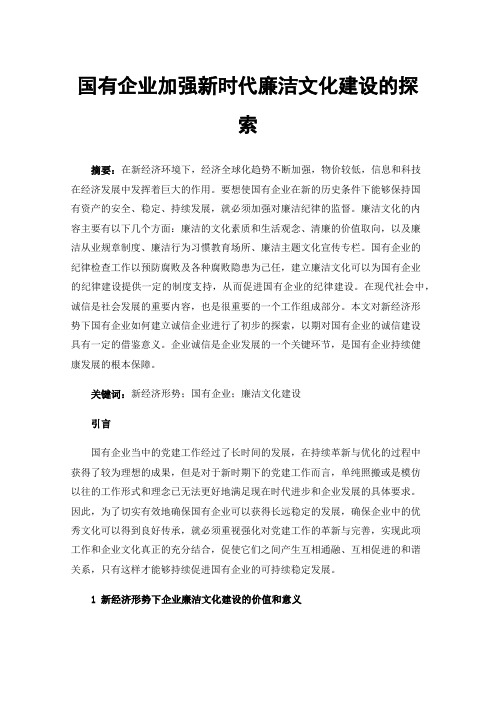 国有企业加强新时代廉洁文化建设的探索

摘要：在新经济环境下，经济全球化趋势不断加强，物价较低，信息和科技在经济发展中发挥着巨大的作用。要想使国有企业在新的历史条件下能够保持国有资产的安全、稳定、持续发展，就必须加强对廉洁纪律的监督。廉洁文化的内容主要有以下几个方面：廉洁的文化素质和生活观念、清廉的价值取向，以及廉洁从业规章制度、廉洁行为习惯教育场所、廉洁主题文化宣传专栏。国有企业的纪律检查工作以预防腐败及各种腐败隐患为己任，建立廉洁文化可以为国有企业的纪律建设提供一定的制度支持，从而促进国有企业的纪律建设。在现代社会中，诚信是社会发展的重要内容，也是很重要的一个工作组成部分。本文对新经济形势下国有企业如何建立诚信企业进行了初步的探索，以期对国有企业的诚信建设具有一定的借鉴意义。企业诚信是企业发展的一个关键环节，是国有企业持续健康发展的根本保障。

关键词：新经济形势；国有企业；廉洁文化建设

引言

国有企业当中的党建工作经过了长时间的发展，在持续革新与优化的过程中获得了较为理想的成果，但是对于新时期下的党建工作而言，单纯照搬或是模仿以往的工作形式和理念已无法更好地满足现在时代进步和企业发展的具体要求。因此，为了切实有效地确保国有企业可以获得长远稳定的发展，确保企业中的优秀文化可以得到良好传承，就必须重视强化对党建工作的革新与完善，实现此项工作和企业文化真正的充分结合，促使它们之间产生互相通融、互相促进的和谐关系，只有这样才能够持续促进国有企业的可持续稳定发展。

1 新经济形势下企业廉洁文化建设的价值和意义